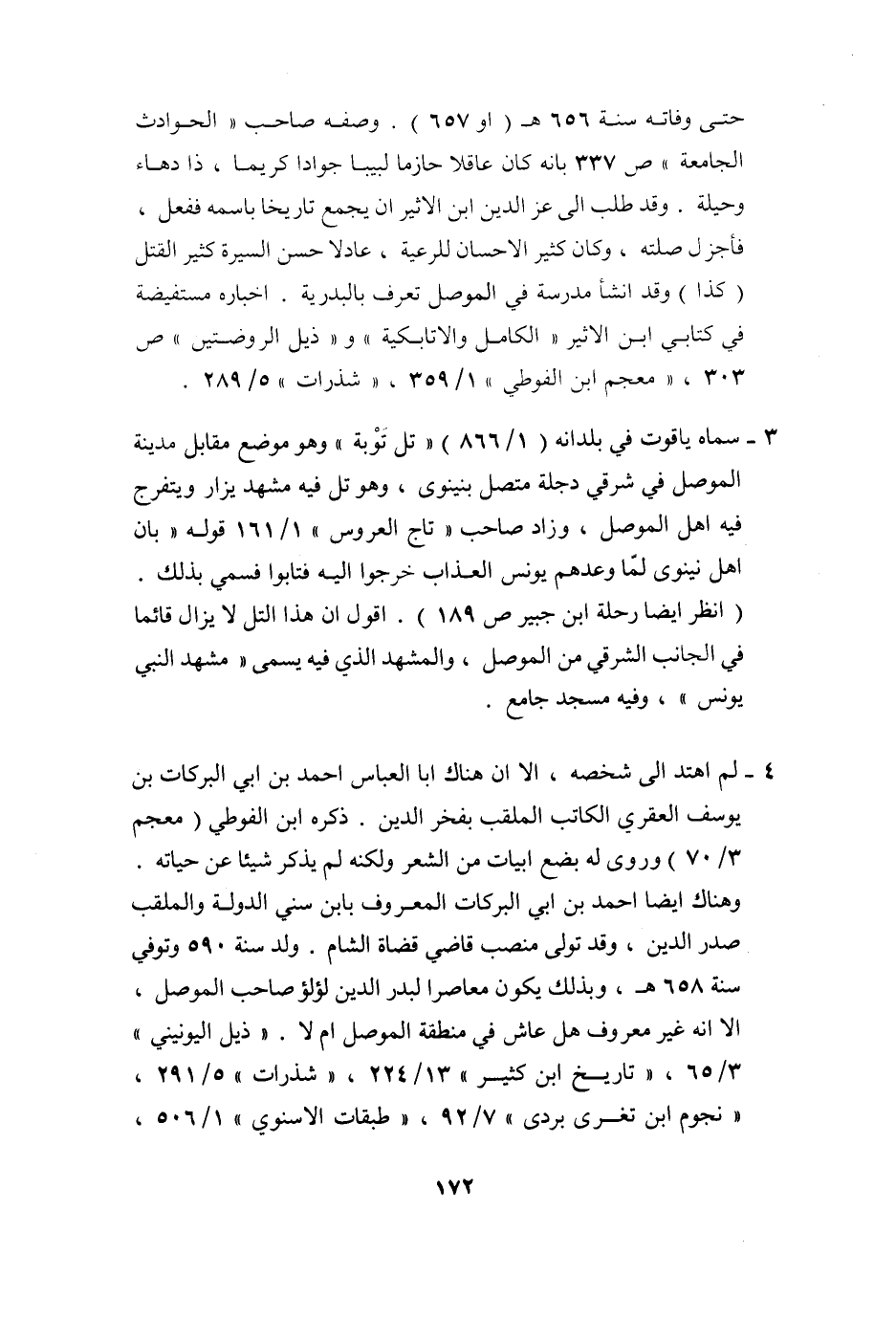 حتى وفاته سنة ٦٥٦ هـ ( او ٦٥٧ ) . وصفه صاحب « الحوادث الجامعة » ص ٣٣٧ بانه كان عاقلا حازما لبيبا جوادا كريما ، ذا دهاء وحيلة . وقد طلب الى عز الدين ابن الاثير ان يجمع تاريخا باسمه ففعل ، فأجزل صلته ، وكان كثير الاحسان للرعية ، عادلا حسن السيرة كثير القتل ( كذا ) وقد انشأ مدرسة في الموصل تعرف بالبدرية . اخباره مستفيضة في كتابي ابن الاثير « الكامل والاتابكية » و « ذيل الروضتين » ص ٣٠٣ ، « معجم ابن الفوطي » ١/ ٣٥٩ ، « شذرات » ٥/ ٢٨٩ .

٣ ـ سماه ياقوت في بلدانه ( ١/ ٨٦٦ ) « تل تَوْبة » وهو موضع مقابل مدينة الموصل في شرقي دجلة متصل بنينوى ، وهو تل فيه مشهد يزار ويتفرج فيه اهل الموصل ، وزاد صاحب « تاج العروس » ١/ ١٦١ قوله « بان اهل نينوى لمّا وعدهم يونس العذاب خرجوا اليه فتابوا فسمي بذلك . ( انظر ايضا رحلة ابن جبير ص ١٨٩ ) . اقول ان هذا التل لا يزال قائما في الجانب الشرقي من الموصل ، والمشهد الذي فيه يسمى « مشهد النبي يونس » ، وفيه مسجد جامع .

٤ ـ لم اهتد الى شخصه ، الا ان هناك ابا العباس احمد بن ابي البركات بن يوسف العقري الكاتب الملقب بفخر الدين . ذكره ابن الفوطي ( معجم ٣/ ٧٠ ) وروى له بضع ابيات من الشعر ولكنه لم يذكر شيئا عن حياته . وهناك ايضا احمد بن ابي البركات المعروف بابن سني الدولة والملقب صدر الدين ، وقد تولى منصب قاضي قضاة الشام . ولد سنة ٥٩٠ وتوفي سنة ٦٥٨ هـ ، وبذلك يكون معاصرا لبدر الدين لؤلؤ صاحب الموصل ، الا انه غير معروف هل عاش في منطقة الموصل ام لا . « ذيل اليونيني » ٣/ ٦٥ ، « تاريخ ابن كثير » ١٣/ ٢٢٤ ، « شذرات » ٥/ ٢٩١ ، « نجوم ابن تغرى بردى » ٧/ ٩٢ ، « طبقات الاسنوي » ١/ ٥٠٦ ،

١٧٢